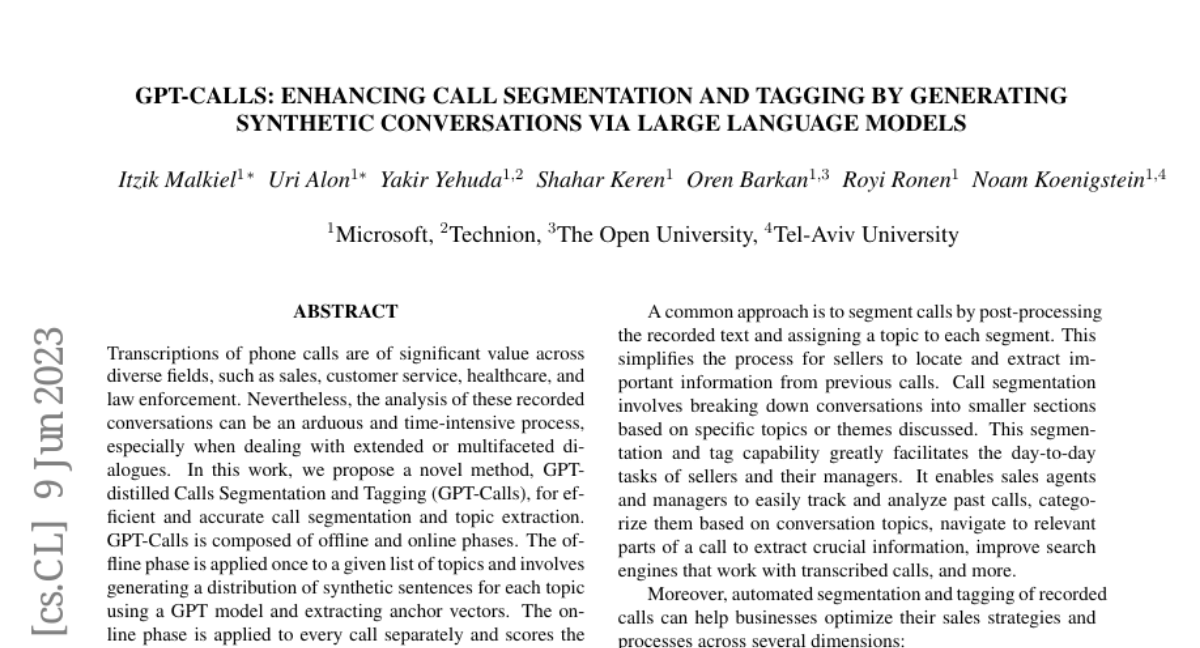 GPT-CALLS: ENHANCING CALL SEGMENTATION AND TAGGING BY GENERATING SYNTHETIC CONVERSATIONS VIA LARGE LANGUAGE MODELS

Itzik Malkiel$^{1*}$ Uri Alon$^{1*}$ Yakir Yehuda$^{1,2}$ Shahar Keren$^{1}$ Oren Barkan$^{1,3}$ Royi Ronen$^{1}$ Noam Koenigstein$^{1,4}$

$^{1}$Microsoft, $^{2}$Technion, $^{3}$The Open University, $^{4}$Tel-Aviv University

[cs.CL] 9 Jun 2023

ABSTRACT

Transcriptions of phone calls are of significant value across diverse fields, such as sales, customer service, healthcare, and law enforcement. Nevertheless, the analysis of these recorded conversations can be an arduous and time-intensive process, especially when dealing with extended or multifaceted dialogues. In this work, we propose a novel method, GPT-distilled Calls Segmentation and Tagging (GPT-Calls), for efficient and accurate call segmentation and topic extraction. GPT-Calls is composed of offline and online phases. The offline phase is applied once to a given list of topics and involves generating a distribution of synthetic sentences for each topic using a GPT model and extracting anchor vectors. The online phase is applied to every call separately and scores the

A common approach is to segment calls by post-processing the recorded text and assigning a topic to each segment. This simplifies the process for sellers to locate and extract important information from previous calls. Call segmentation involves breaking down conversations into smaller sections based on specific topics or themes discussed. This segmentation and tag capability greatly facilitates the day-to-day tasks of sellers and their managers. It enables sales agents and managers to easily track and analyze past calls, categorize them based on conversation topics, navigate to relevant parts of a call to extract crucial information, improve search engines that work with transcribed calls, and more.

Moreover, automated segmentation and tagging of recorded calls can help businesses optimize their sales strategies and processes across several dimensions: